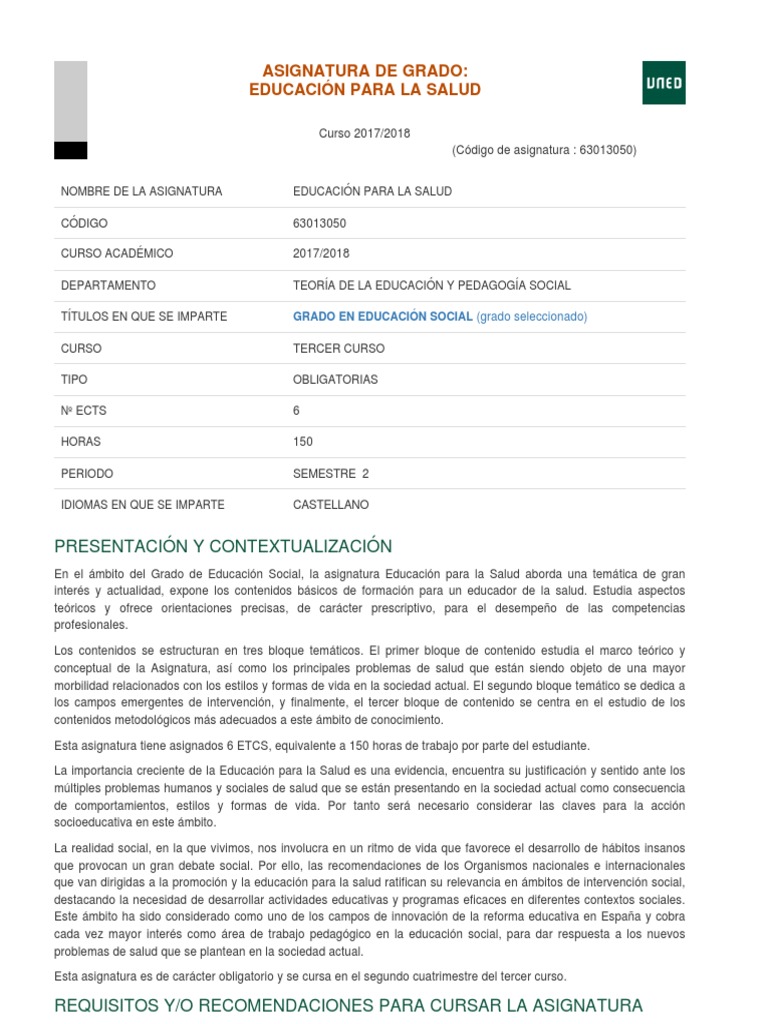 ASIGNATURA DE GRADO:
EDUCACIÓN PARA LA SALUD

UNED

Curso 2017/2018
(Código de asignatura : 63013050)

| NOMBRE DE LA ASIGNATURA | EDUCACIÓN PARA LA SALUD |
|---|---|
| CÓDIGO | 63013050 |
| CURSO ACADÉMICO | 2017/2018 |
| DEPARTAMENTO | TEORÍA DE LA EDUCACIÓN Y PEDAGOGÍA SOCIAL |
| TÍTULOS EN QUE SE IMPARTE | GRADO EN EDUCACIÓN SOCIAL (grado seleccionado) |
| CURSO | TERCER CURSO |
| TIPO | OBLIGATORIAS |
| Nº ECTS | 6 |
| HORAS | 150 |
| PERIODO | SEMESTRE 2 |
| IDIOMAS EN QUE SE IMPARTE | CASTELLANO |

PRESENTACIÓN Y CONTEXTUALIZACIÓN

En el ámbito del Grado de Educación Social, la asignatura Educación para la Salud aborda una temática de gran interés y actualidad, expone los contenidos básicos de formación para un educador de la salud. Estudia aspectos teóricos y ofrece orientaciones precisas, de carácter prescriptivo, para el desempeño de las competencias profesionales.

Los contenidos se estructuran en tres bloque temáticos. El primer bloque de contenido estudia el marco teórico y conceptual de la Asignatura, así como los principales problemas de salud que están siendo objeto de una mayor morbilidad relacionados con los estilos y formas de vida en la sociedad actual. El segundo bloque temático se dedica a los campos emergentes de intervención, y finalmente, el tercer bloque de contenido se centra en el estudio de los contenidos metodológicos más adecuados a este ámbito de conocimiento.

Esta asignatura tiene asignados 6 ETCS, equivalente a 150 horas de trabajo por parte del estudiante.

La importancia creciente de la Educación para la Salud es una evidencia, encuentra su justificación y sentido ante los múltiples problemas humanos y sociales de salud que se están presentando en la sociedad actual como consecuencia de comportamientos, estilos y formas de vida. Por tanto será necesario considerar las claves para la acción socioeducativa en este ámbito.

La realidad social, en la que vivimos, nos involucra en un ritmo de vida que favorece el desarrollo de hábitos insanos que provocan un gran debate social. Por ello, las recomendaciones de los Organismos nacionales e internacionales que van dirigidas a la promoción y la educación para la salud ratifican su relevancia en ámbitos de intervención social, destacando la necesidad de desarrollar actividades educativas y programas eficaces en diferentes contextos sociales. Este ámbito ha sido considerado como uno de los campos de innovación de la reforma educativa en España y cobra cada vez mayor interés como área de trabajo pedagógico en la educación social, para dar respuesta a los nuevos problemas de salud que se plantean en la sociedad actual.

Esta asignatura es de carácter obligatorio y se cursa en el segundo cuatrimestre del tercer curso.

REQUISITOS Y/O RECOMENDACIONES PARA CURSAR LA ASIGNATURA